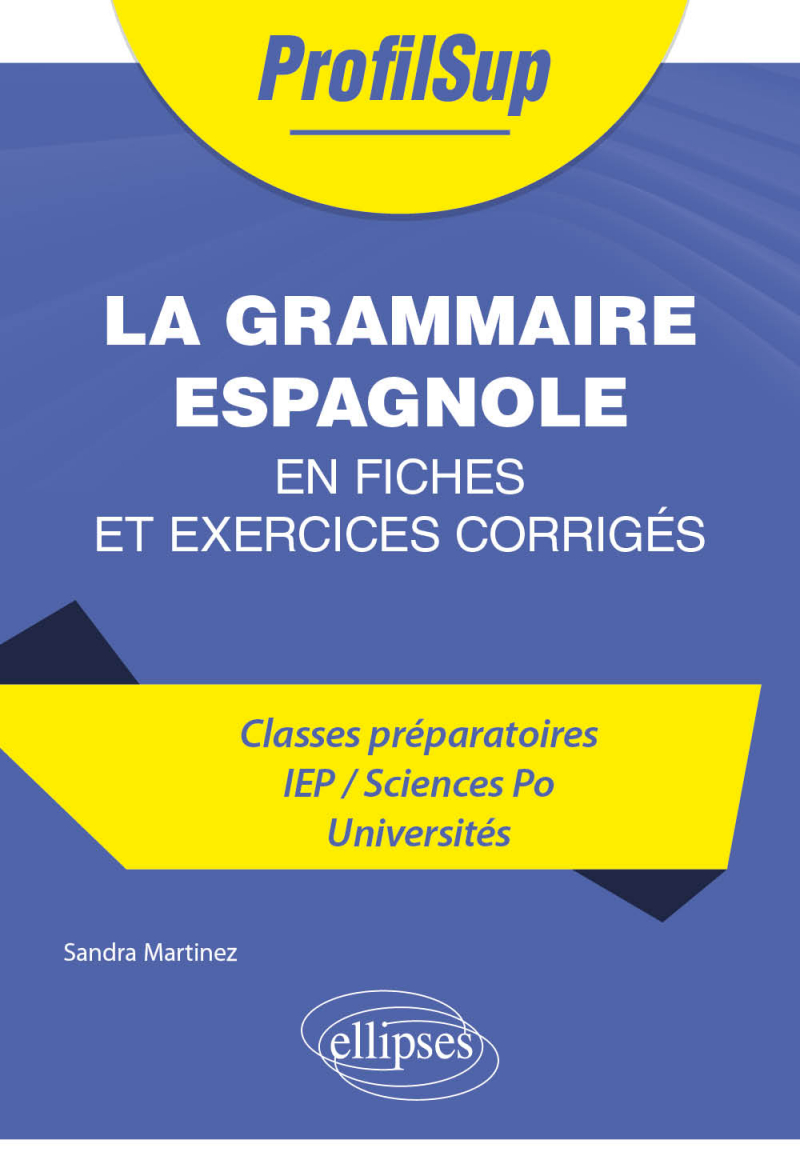 ProfilSup

LA GRAMMAIRE ESPAGNOLE
EN FICHES ET EXERCICES CORRIGÉS

Classes préparatoires
IEP / Sciences Po
Universités

Sandra Martinez

ellipses